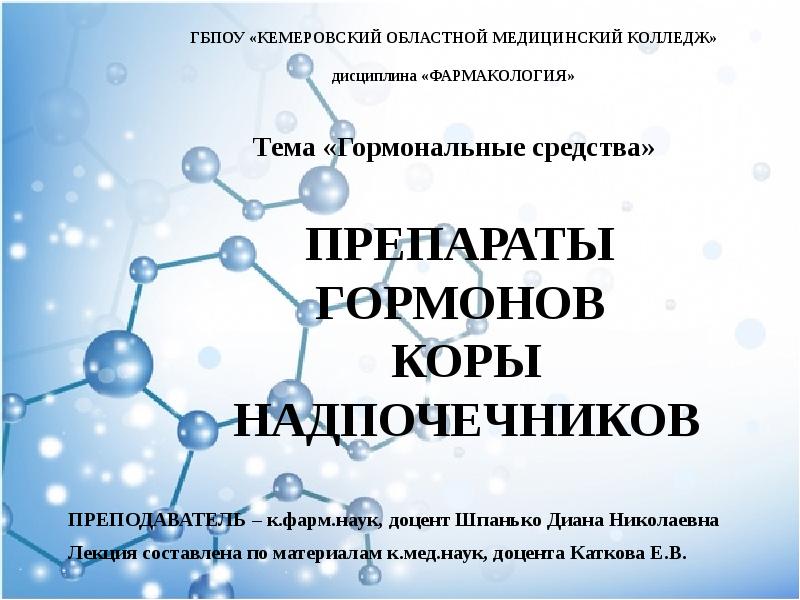 ГБПОУ «КЕМЕРОВСКИЙ ОБЛАСТНОЙ МЕДИЦИНСКИЙ КОЛЛЕДЖ»

дисциплина «ФАРМАКОЛОГИЯ»

Тема «Гормональные средства»

ПРЕПАРАТЫ ГОРМОНОВ КОРЫ НАДПОЧЕЧНИКОВ

ПРЕПОДАВАТЕЛЬ – к.фарм.наук, доцент Шпанько Диана Николаевна

Лекция составлена по материалам к.мед.наук, доцента Каткова Е.В.